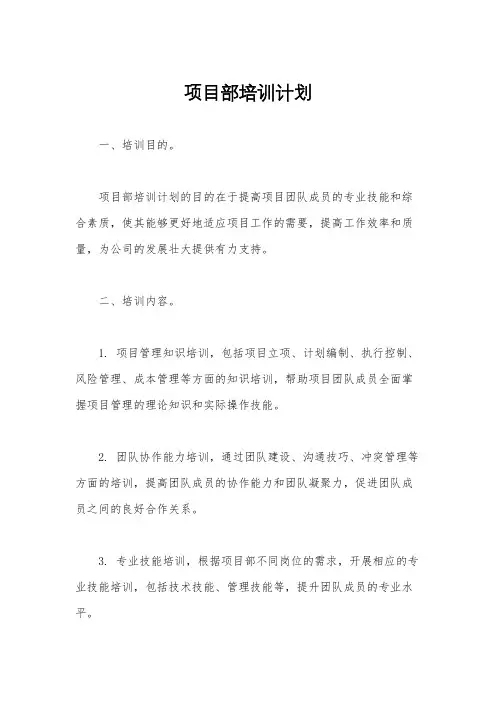 项目部培训计划

一、培训目的。

项目部培训计划的目的在于提高项目团队成员的专业技能和综合素质，使其能够更好地适应项目工作的需要，提高工作效率和质量，为公司的发展壮大提供有力支持。

二、培训内容。

1. 项目管理知识培训，包括项目立项、计划编制、执行控制、风险管理、成本管理等方面的知识培训，帮助项目团队成员全面掌握项目管理的理论知识和实际操作技能。

2. 团队协作能力培训，通过团队建设、沟通技巧、冲突管理等方面的培训，提高团队成员的协作能力和团队凝聚力，促进团队成员之间的良好合作关系。

3. 专业技能培训，根据项目部不同岗位的需求，开展相应的专业技能培训，包括技术技能、管理技能等，提升团队成员的专业水平。